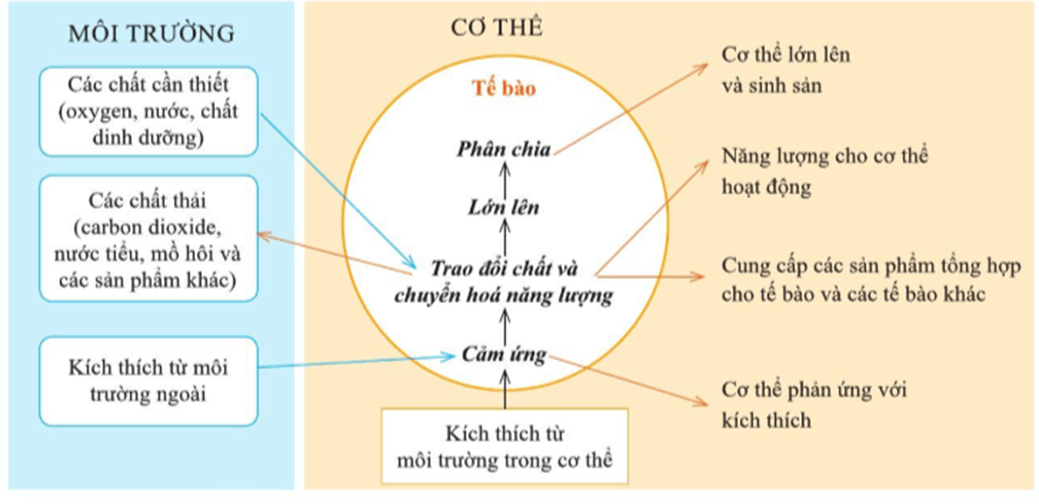 MÔI TRƯỜNG

Các chất cần thiết (oxygen, nước, chất dinh dưỡng)

Các chất thải (carbon dioxide, nước tiểu, mồ hôi và các sản phẩm khác)

Kích thích từ môi trường ngoài

CƠ THỂ

Tế bào

Phân chia

Lớn lên

Trao đổi chất và chuyển hoá năng lượng

Cảm ứng

Kích thích từ môi trường trong cơ thể

Cơ thể lớn lên và sinh sản

Năng lượng cho cơ thể hoạt động

Cung cấp các sản phẩm tổng hợp cho tế bào và các tế bào khác

Cơ thể phản ứng với kích thích